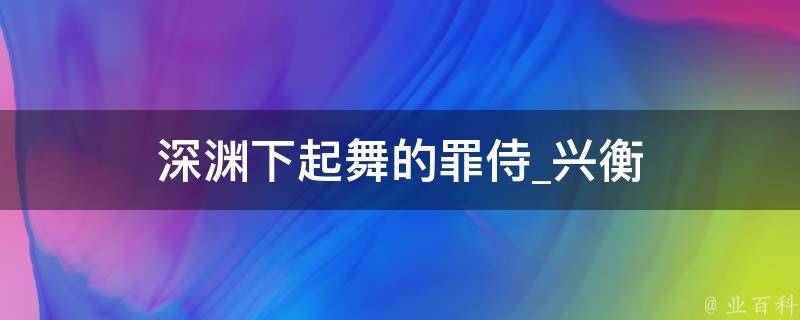 深渊下起舞的罪侍_兴衡

@ 业百科